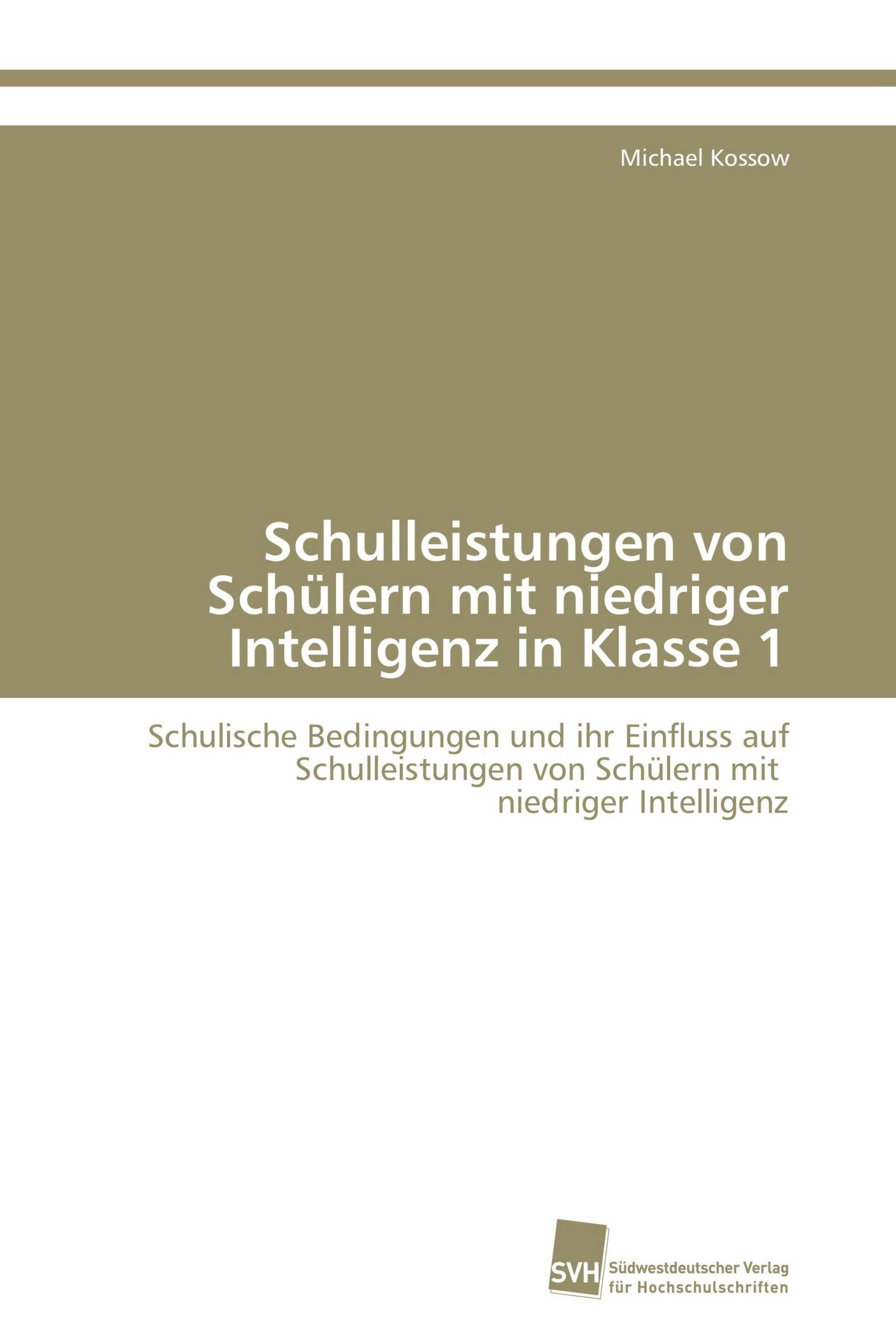 Michael Kossow

Schulleistungen von Schülern mit niedriger Intelligenz in Klasse 1

Schulische Bedingungen und ihr Einfluss auf Schulleistungen von Schülern mit niedriger Intelligenz

SVH Südwestdeutscher Verlag für Hochschulschriften